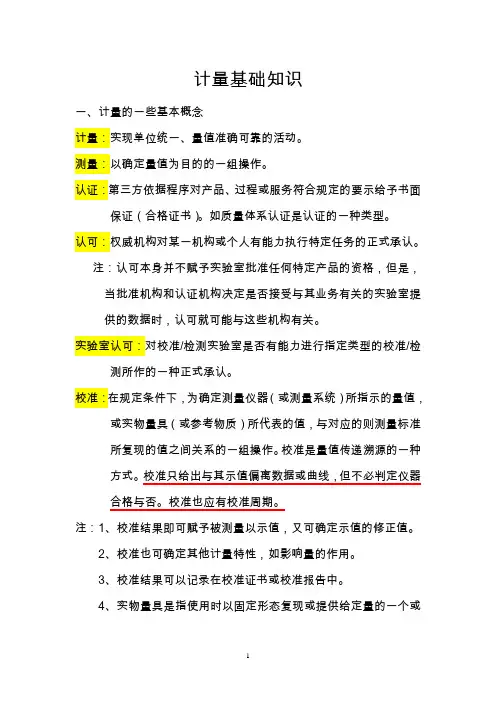 计量基础知识

一、计量的一些基本概念

计量：实现单位统一、量值准确可靠的活动。

测量：以确定量值为目的的一组操作。

认证：第三方依据程序对产品、过程或服务符合规定的要示给予书面保证（合格证书）。如质量体系认证是认证的一种类型。

认可：权威机构对某一机构或个人有能力执行特定任务的正式承认。

注：认可本身并不赋予实验室批准任何特定产品的资格，但是，当批准机构和认证机构决定是否接受与其业务有关的实验室提供的数据时，认可就可能与这些机构有关。

实验室认可：对校准/检测实验室是否有能力进行指定类型的校准/检测所作的一种正式承认。

校准：在规定条件下，为确定测量仪器（或测量系统）所指示的量值，或实物量具（或参考物质）所代表的值，与对应的则测量标准所复现的值之间关系的一组操作。校准是量值传递溯源的一种方式。校准只给出与其示值偏离数据或曲线，但不必判定仪器合格与否。校准也应有校准周期。

注：1、校准结果即可赋予被测量以示值，又可确定示值的修正值。

2、校准也可确定其他计量特性，如影响量的作用。

3、校准结果可以记录在校准证书或校准报告中。

4、实物量具是指使用时以固定形态复现或提供给定量的一个或

1